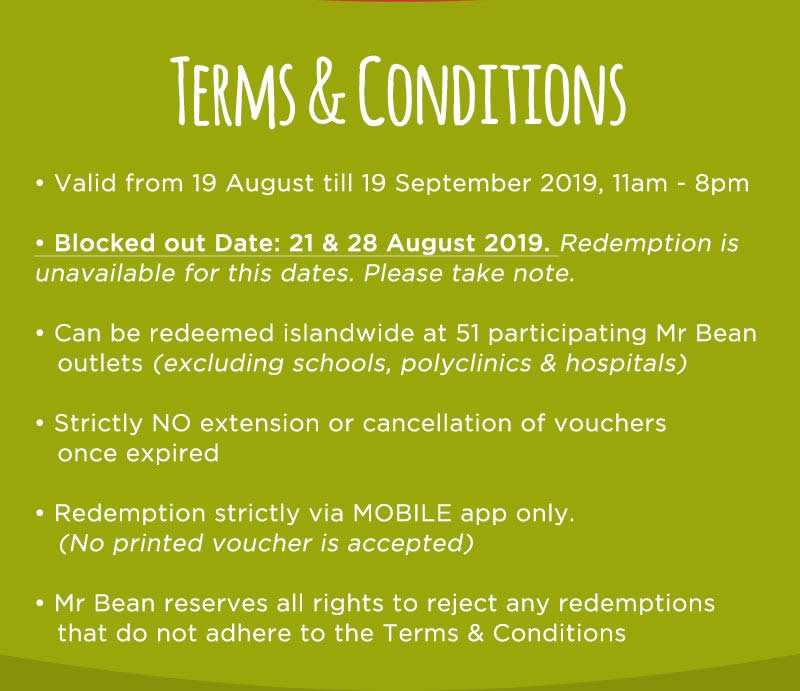 TERMS & CONDITIONS

• Valid from 19 August till 19 September 2019, 11am - 8pm

• Blocked out Date: 21 & 28 August 2019. Redemption is unavailable for this dates. Please take note.

• Can be redeemed islandwide at 51 participating Mr Bean outlets (excluding schools, polyclinics & hospitals)

• Strictly NO extension or cancellation of vouchers once expired

• Redemption strictly via MOBILE app only. (No printed voucher is accepted)

• Mr Bean reserves all rights to reject any redemptions that do not adhere to the Terms & Conditions